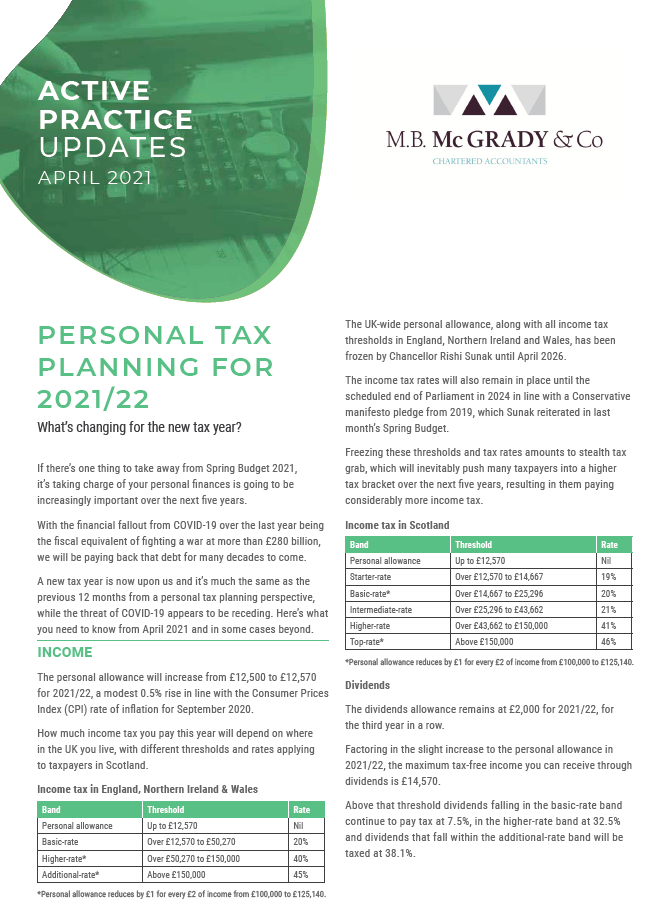 ACTIVE PRACTICE UPDATES
APRIL 2021

M.B. McGRADY & Co
CHARTERED ACCOUNTANTS

PERSONAL TAX PLANNING FOR 2021/22

What's changing for the new tax year?

If there's one thing to take away from Spring Budget 2021, it's taking charge of your personal finances is going to be increasingly important over the next five years.

With the financial fallout from COVID-19 over the last year being the fiscal equivalent of fighting a war at more than £280 billion, we will be paying back that debt for many decades to come.

A new tax year is now upon us and it's much the same as the previous 12 months from a personal tax planning perspective, while the threat of COVID-19 appears to be receding. Here's what you need to know from April 2021 and in some cases beyond.

INCOME

The personal allowance will increase from £12,500 to £12,570 for 2021/22, a modest 0.5% rise in line with the Consumer Prices Index (CPI) rate of inflation for September 2020.

How much income tax you pay this year will depend on where in the UK you live, with different thresholds and rates applying to taxpayers in Scotland.

Income tax in England, Northern Ireland & Wales

| Band | Threshold | Rate |
|---|---|---|
| Personal allowance | Up to £12,570 | Nil |
| Basic-rate | Over £12,570 to £50,270 | 20% |
| Higher-rate* | Over £50,270 to £150,000 | 40% |
| Additional-rate* | Above £150,000 | 45% |

*Personal allowance reduces by £1 for every £2 of income from £100,000 to £125,140.

The UK-wide personal allowance, along with all income tax thresholds in England, Northern Ireland and Wales, has been frozen by Chancellor Rishi Sunak until April 2026.

The income tax rates will also remain in place until the scheduled end of Parliament in 2024 in line with a Conservative manifesto pledge from 2019, which Sunak reiterated in last month's Spring Budget.

Freezing these thresholds and tax rates amounts to stealth tax grab, which will inevitably push many taxpayers into a higher tax bracket over the next five years, resulting in them paying considerably more income tax.

Income tax in Scotland

| Band | Threshold | Rate |
|---|---|---|
| Personal allowance | Up to £12,570 | Nil |
| Starter-rate | Over £12,570 to £14,667 | 19% |
| Basic-rate* | Over £14,667 to £25,296 | 20% |
| Intermediate-rate | Over £25,296 to £43,662 | 21% |
| Higher-rate | Over £43,662 to £150,000 | 41% |
| Top-rate* | Above £150,000 | 46% |

*Personal allowance reduces by £1 for every £2 of income from £100,000 to £125,140.

Dividends

The dividends allowance remains at £2,000 for 2021/22, for the third year in a row.

Factoring in the slight increase to the personal allowance in 2021/22, the maximum tax-free income you can receive through dividends is £14,570.

Above that threshold dividends falling in the basic-rate band continue to pay tax at 7.5%, in the higher-rate band at 32.5% and dividends that fall within the additional-rate band will be taxed at 38.1%.